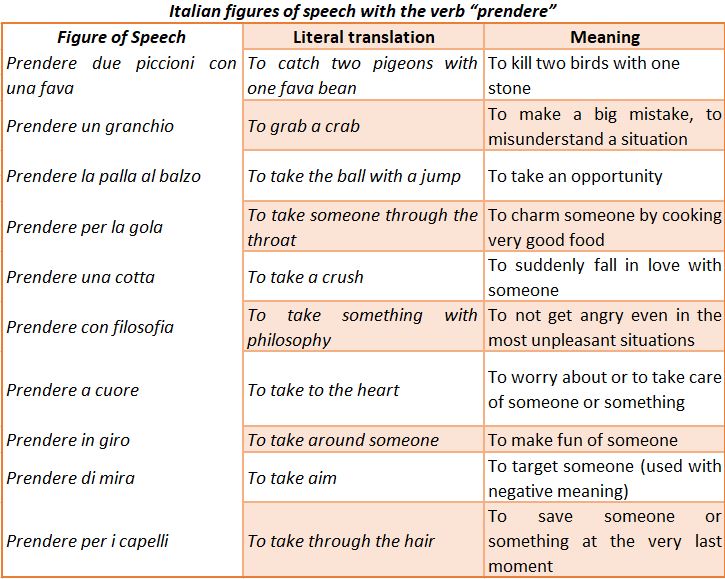 Italian figures of speech with the verb "prendere"

| Figure of Speech | Literal translation | Meaning |
|---|---|---|
| Prendere due piccioni con una fava | To catch two pigeons with one fava bean | To kill two birds with one stone |
| Prendere un granchio | To grab a crab | To make a big mistake, to misunderstand a situation |
| Prendere la palla al balzo | To take the ball with a jump | To take an opportunity |
| Prendere per la gola | To take someone through the throat | To charm someone by cooking very good food |
| Prendere una cotta | To take a crush | To suddenly fall in love with someone |
| Prendere con filosofia | To take something with philosophy | To not get angry even in the most unpleasant situations |
| Prendere a cuore | To take to the heart | To worry about or to take care of someone or something |
| Prendere in giro | To take around someone | To make fun of someone |
| Prendere di mira | To take aim | To target someone (used with negative meaning) |
| Prendere per i capelli | To take through the hair | To save someone or something at the very last moment |